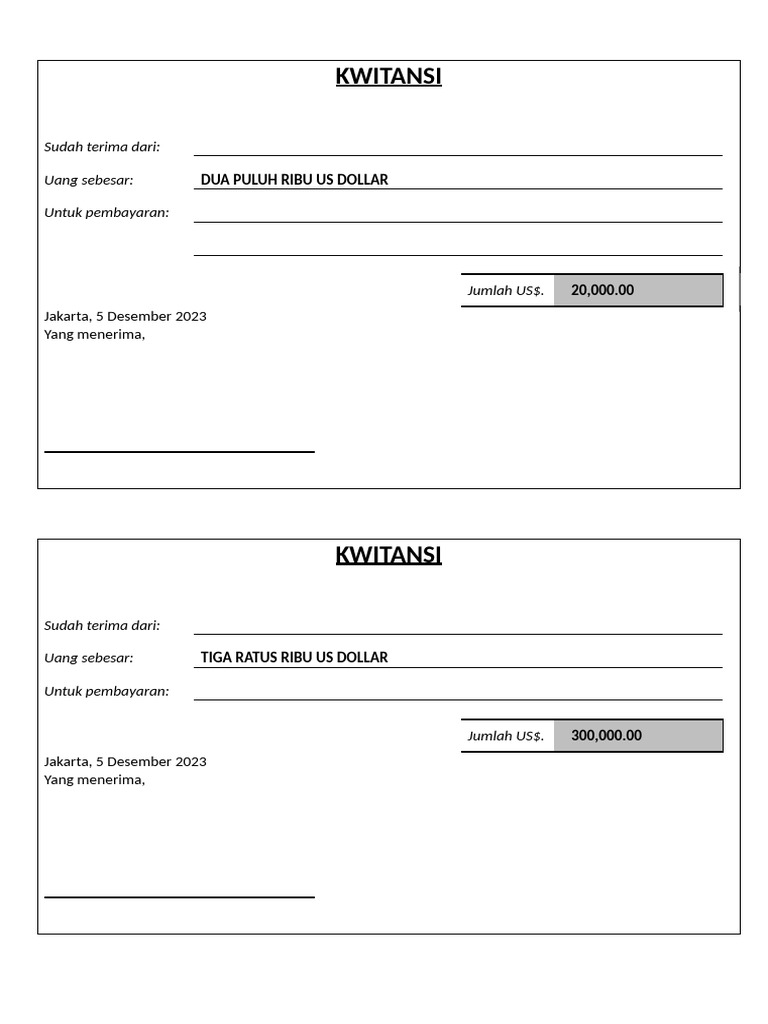 KWITANSI

Sudah terima dari: ____

Uang sebesar: DUA PULUH RIBU US DOLLAR

Untuk pembayaran: ____

____

Jumlah US$. 20,000.00

Jakarta, 5 Desember 2023
Yang menerima,

____

KWITANSI

Sudah terima dari: ____

Uang sebesar: TIGA RATUS RIBU US DOLLAR

Untuk pembayaran: ____

Jumlah US$. 300,000.00

Jakarta, 5 Desember 2023
Yang menerima,

____